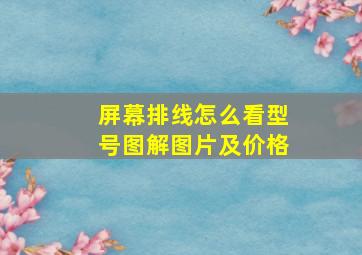 屏幕排线怎么看型号图解图片及价格